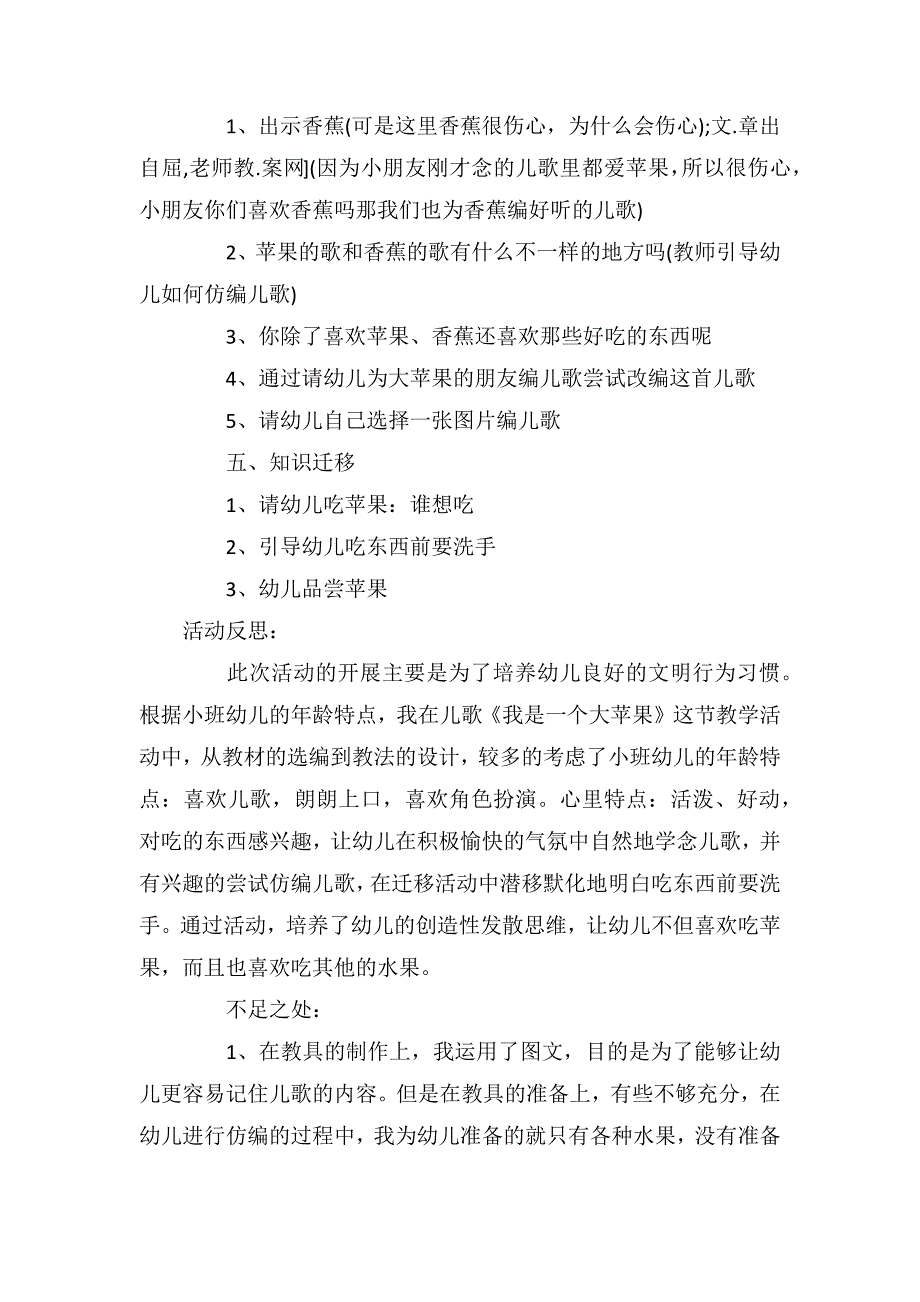 1、出示香蕉(可是这里香蕉很伤心，为什么会伤心);文.章出自屈,老师教.案网](因为小朋友刚才念的儿歌里都爱苹果，所以很伤心，小朋友你们喜欢香蕉吗那我们也为香蕉编好听的儿歌)

2、苹果的歌和香蕉的歌有什么不一样的地方吗(教师引导幼儿如何仿编儿歌)

3、你除了喜欢苹果、香蕉还喜欢那些好吃的东西呢

4、通过请幼儿为大苹果的朋友编儿歌尝试改编这首儿歌

5、请幼儿自己选择一张图片编儿歌

五、知识迁移

1、请幼儿吃苹果：谁想吃

2、引导幼儿吃东西前要洗手

3、幼儿品尝苹果

活动反思：

此次活动的开展主要是为了培养幼儿良好的文明行为习惯。根据小班幼儿的年龄特点，我在儿歌《我是一个大苹果》这节教学活动中，从教材的选编到教法的设计，较多的考虑了小班幼儿的年龄特点：喜欢儿歌，朗朗上口，喜欢角色扮演。心里特点：活泼、好动，对吃的东西感兴趣，让幼儿在积极愉快的气氛中自然地学念儿歌，并有兴趣的尝试仿编儿歌，在迁移活动中潜移默化地明白吃东西前要洗手。通过活动，培养了幼儿的创造性发散思维，让幼儿不但喜欢吃苹果，而且也喜欢吃其他的水果。

不足之处：

1、在教具的制作上，我运用了图文，目的是为了能够让幼儿更容易记住儿歌的内容。但是在教具的准备上，有些不够充分，在幼儿进行仿编的过程中，我为幼儿准备的就只有各种水果，没有准备